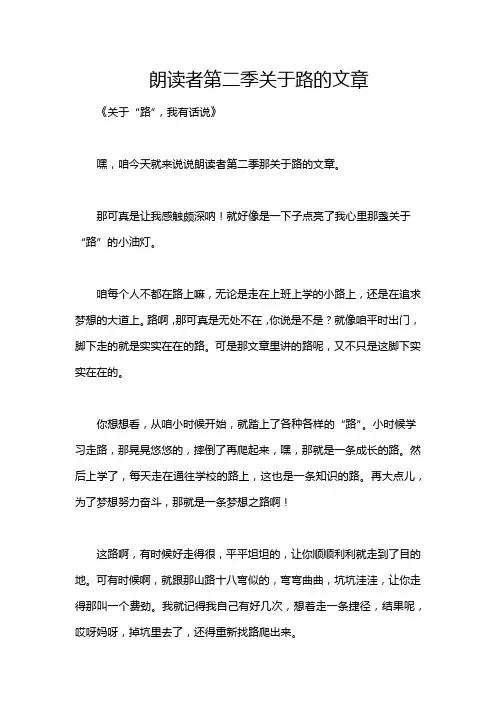 朗读者第二季关于路的文章

《关于“路”，我有话说》

嘿，咱今天就来说说朗读者第二季那关于路的文章。

那可真是让我感触颇深呐！就好像是一下子点亮了我心里那盏关于“路”的小油灯。

咱每个人不都在路上嘛，无论是走在上班上学的小路上，还是在追求梦想的大道上。路啊，那可真是无处不在，你说是不是？就像咱平时出门，脚下走的就是实实在在的路。可是那文章里讲的路呢，又不只是这脚下实实在在的。

你想想看，从咱小时候开始，就踏上了各种各样的“路”。小时候学习走路，那晃晃悠悠的，摔倒了再爬起来，嘿，那就是一条成长的路。然后上学了，每天走在通往学校的路上，这也是一条知识的路。再大点儿，为了梦想努力奋斗，那就是一条梦想之路啊！

这路啊，有时候好走得很，平平坦坦的，让你顺顺利利就走到了目的地。可有时候啊，就跟那山路十八弯似的，弯弯曲曲，坑坑洼洼，让你走得那叫一个费劲。我就记得我自己有好几次，想着走一条捷径，结果呢，哎呀妈呀，掉坑里去了，还得重新找路爬出来。